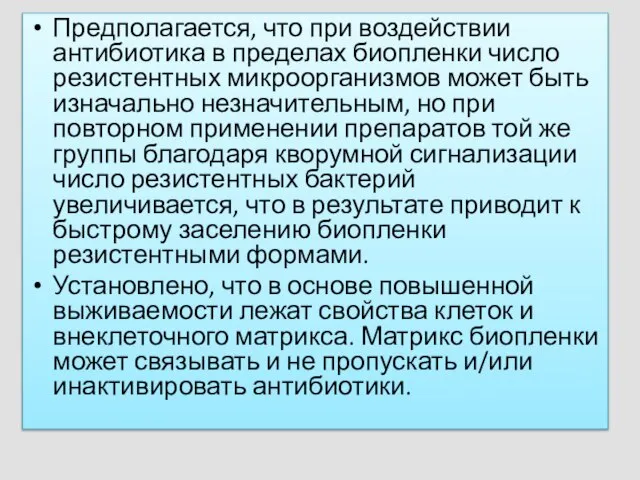 • Предполагается, что при воздействии антибиотика в пределах биопленки число резистентных микроорганизмов может быть изначально незначительным, но при повторном применении препаратов той же группы благодаря кворумной сигнализации число резистентных бактерий увеличивается, что в результате приводит к быстрому заселению биопленки резистентными формами.

• Установлено, что в основе повышенной выживаемости лежат свойства клеток и внеклеточного матрикса. Матрикс биопленки может связывать и не пропускать и/или инактивировать антибиотики.